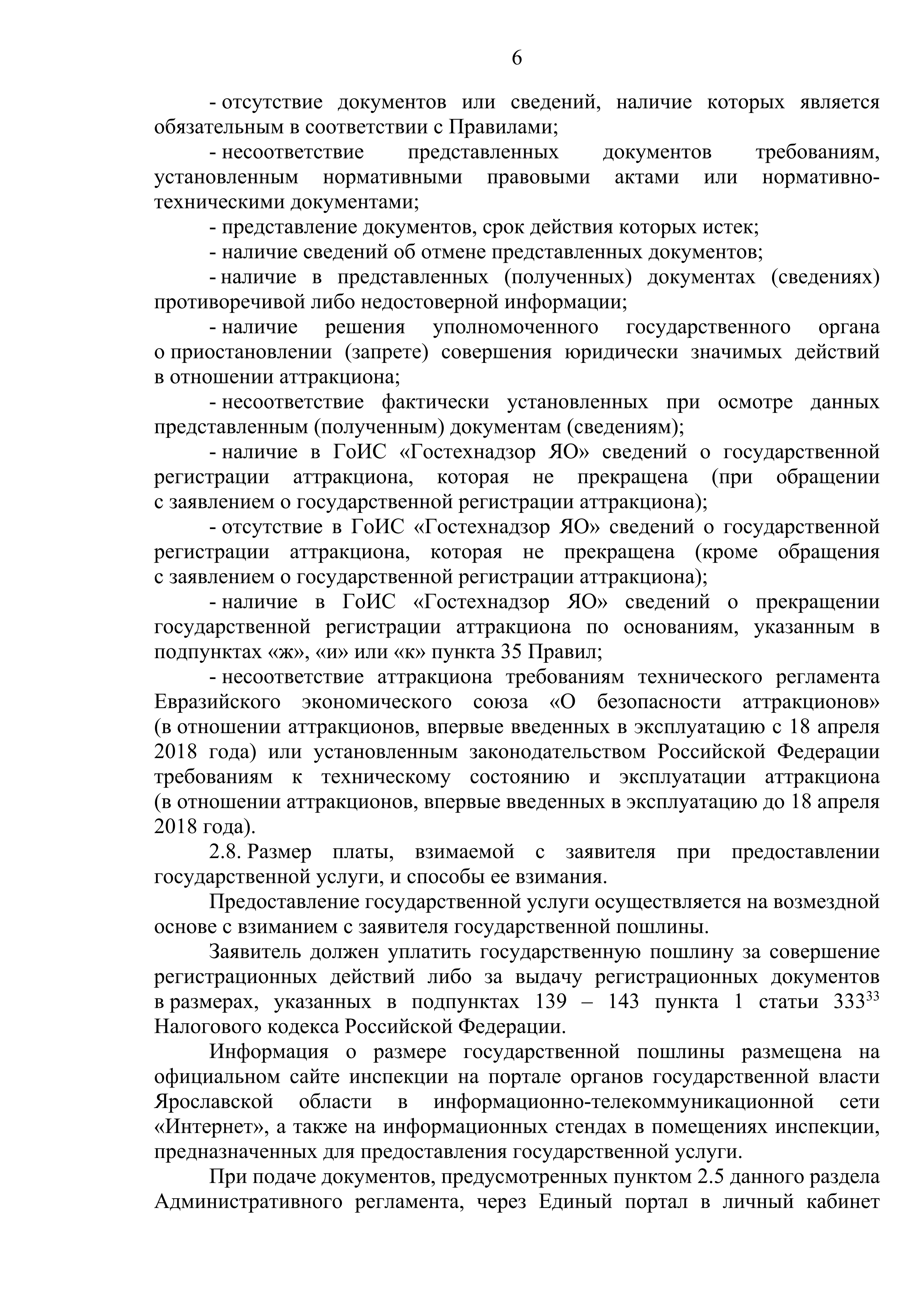 6

- отсутствие документов или сведений, наличие которых является обязательным в соответствии с Правилами;

- несоответствие представленных документов требованиям, установленным нормативными правовыми актами или нормативно-техническими документами;

- представление документов, срок действия которых истек;

- наличие сведений об отмене представленных документов;

- наличие в представленных (полученных) документах (сведениях) противоречивой либо недостоверной информации;

- наличие решения уполномоченного государственного органа о приостановлении (запрете) совершения юридически значимых действий в отношении аттракциона;

- несоответствие фактически установленных при осмотре данных представленным (полученным) документам (сведениям);

- наличие в ГоИС «Гостехнадзор ЯО» сведений о государственной регистрации аттракциона, которая не прекращена (при обращении с заявлением о государственной регистрации аттракциона);

- отсутствие в ГоИС «Гостехнадзор ЯО» сведений о государственной регистрации аттракциона, которая не прекращена (кроме обращения с заявлением о государственной регистрации аттракциона);

- наличие в ГоИС «Гостехнадзор ЯО» сведений о прекращении государственной регистрации аттракциона по основаниям, указанным в подпунктах «ж», «и» или «к» пункта 35 Правил;

- несоответствие аттракциона требованиям технического регламента Евразийского экономического союза «О безопасности аттракционов» (в отношении аттракционов, впервые введенных в эксплуатацию с 18 апреля 2018 года) или установленным законодательством Российской Федерации требованиям к техническому состоянию и эксплуатации аттракциона (в отношении аттракционов, впервые введенных в эксплуатацию до 18 апреля 2018 года).

2.8. Размер платы, взимаемой с заявителя при предоставлении государственной услуги, и способы ее взимания.

Предоставление государственной услуги осуществляется на возмездной основе с взиманием с заявителя государственной пошлины.

Заявитель должен уплатить государственную пошлину за совершение регистрационных действий либо за выдачу регистрационных документов в размерах, указанных в подпунктах 139 – 143 пункта 1 статьи $333^{33}$ Налогового кодекса Российской Федерации.

Информация о размере государственной пошлины размещена на официальном сайте инспекции на портале органов государственной власти Ярославской области в информационно-телекоммуникационной сети «Интернет», а также на информационных стендах в помещениях инспекции, предназначенных для предоставления государственной услуги.

При подаче документов, предусмотренных пунктом 2.5 данного раздела Административного регламента, через Единый портал в личный кабинет